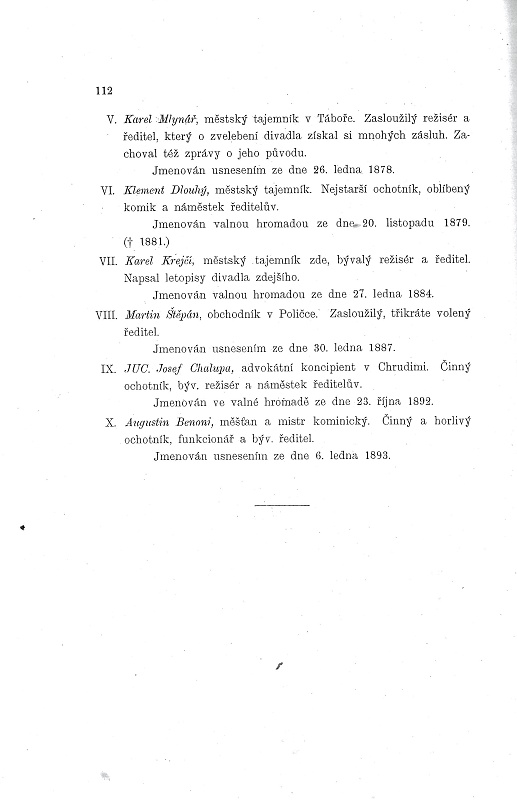 112

V. Karel Mlynář, městský tajemník v Táboře. Zasloužilý režisér a ředitel, který o zvelebení divadla získal si mnohých zásluh. Zachoval též zprávy o jeho původu.

Jmenován usnesením ze dne 26. ledna 1878.

VI. Klement Dlouhý, městský tajemník. Nejstarší ochotník, oblíbený komik a náměstek ředitelův.

Jmenován valnou hromadou ze dne 20. listopadu 1879. († 1881.)

VII. Karel Krejčí, městský tajemník zde, bývalý režisér a ředitel. Napsal letopisy divadla zdejšího.

Jmenován valnou hromadou ze dne 27. ledna 1884.

VIII. Martin Štěpán, obchodník v Poličce. Zasloužilý, třikráte volený ředitel.

Jmenován usnesením ze dne 30. ledna 1887.

IX. JUC. Josef Chalupa, advokátní koncipient v Chrudimi. Činný ochotník, býv. režisér a náměstek ředitelův.

Jmenován ve valné hromadě ze dne 23. října 1892.

X. Augustin Benoni, měšťan a mistr kominický. Činný a horlivý ochotník, funkcionář a býv. ředitel.

Jmenován usnesením ze dne 6. ledna 1893.